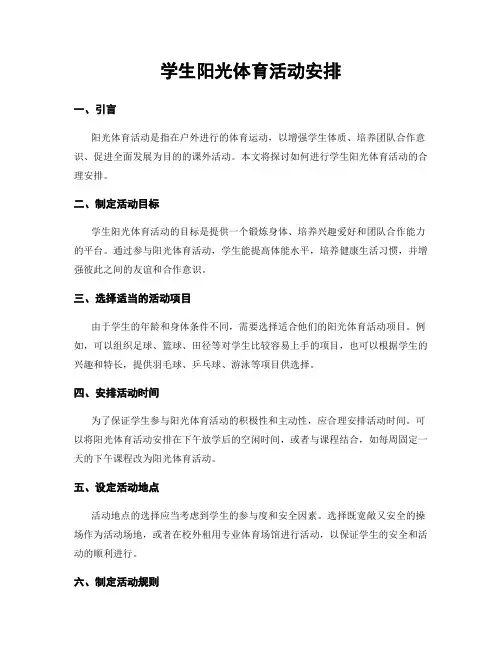 学生阳光体育活动安排

一、引言

阳光体育活动是指在户外进行的体育运动，以增强学生体质、培养团队合作意识、促进全面发展为目的的课外活动。本文将探讨如何进行学生阳光体育活动的合理安排。

二、制定活动目标

学生阳光体育活动的目标是提供一个锻炼身体、培养兴趣爱好和团队合作能力的平台。通过参与阳光体育活动，学生能提高体能水平，培养健康生活习惯，并增强彼此之间的友谊和合作意识。

三、选择适当的活动项目

由于学生的年龄和身体条件不同，需要选择适合他们的阳光体育活动项目。例如，可以组织足球、篮球、田径等对学生比较容易上手的项目，也可以根据学生的兴趣和特长，提供羽毛球、乒乓球、游泳等项目供选择。

四、安排活动时间

为了保证学生参与阳光体育活动的积极性和主动性，应合理安排活动时间。可以将阳光体育活动安排在下午放学后的空闲时间，或者与课程结合，如每周固定一天的下午课程改为阳光体育活动。

五、设定活动地点

活动地点的选择应当考虑到学生的参与度和安全因素。选择既宽敞又安全的操场作为活动场地，或者在校外租用专业体育场馆进行活动，以保证学生的安全和活动的顺利进行。

六、制定活动规则